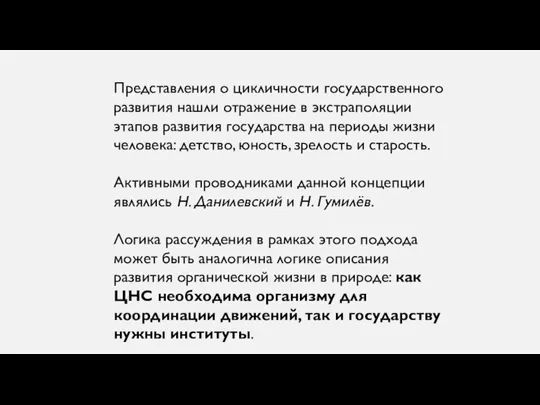 Представления о цикличности государственного развития нашли отражение в экстраполяции этапов развития государства на периоды жизни человека: детство, юность, зрелость и старость.

Активными проводниками данной концепции являлись Н. Данилевский и Н. Гумилёв.

Логика рассуждения в рамках этого подхода может быть аналогична логике описания развития органической жизни в природе: как ЦНС необходима организму для координации движений, так и государству нужны институты.